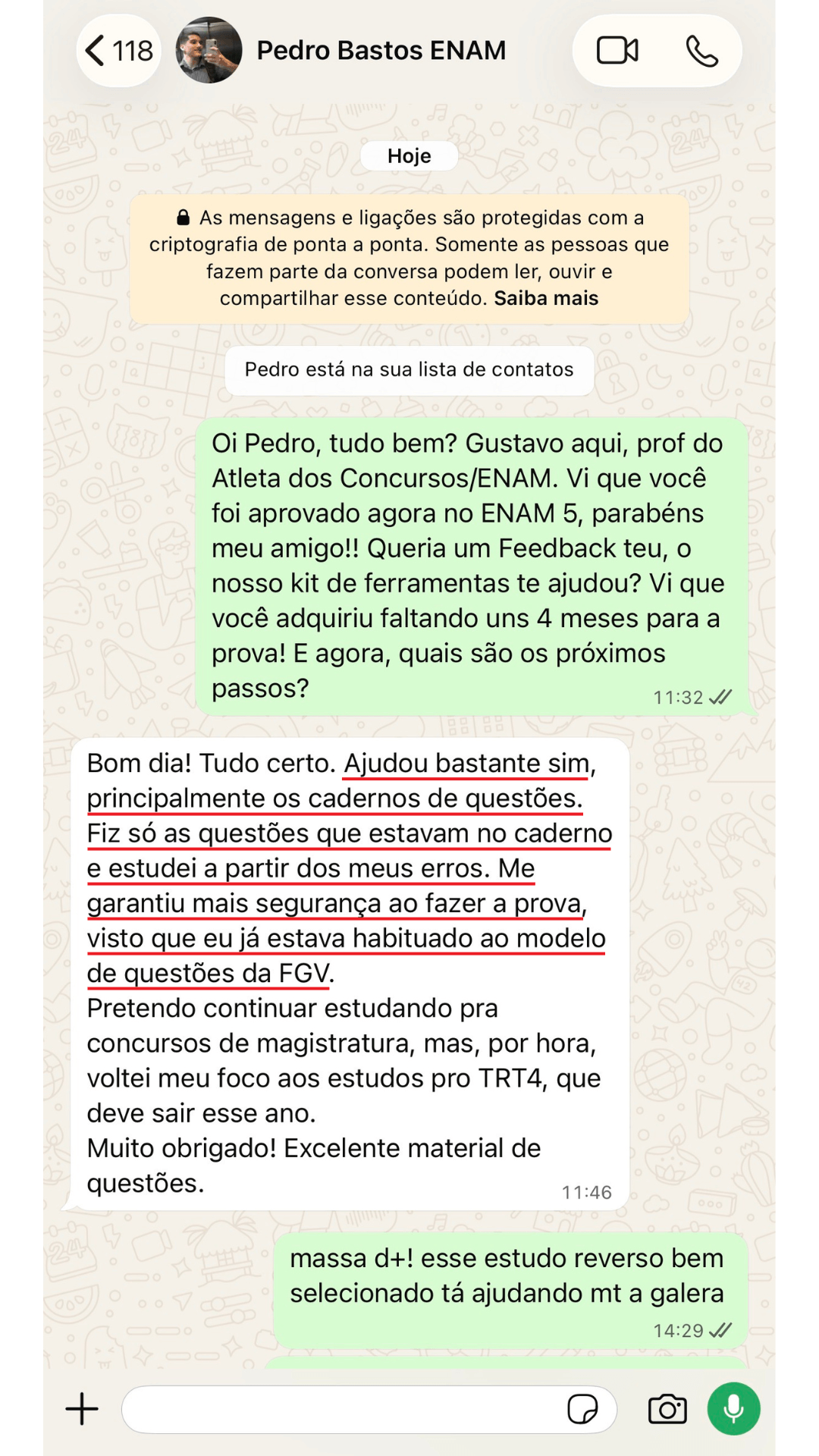 118

Pedro Bastos ENAM

Hoje

As mensagens e ligações são protegidas com a criptografia de ponta a ponta. Somente as pessoas que fazem parte da conversa podem ler, ouvir e compartilhar esse conteúdo. Saiba mais

Pedro está na sua lista de contatos

Oi Pedro, tudo bem? Gustavo aqui, prof do Atleta dos Concursos/ENAM. Vi que você foi aprovado agora no ENAM 5, parabéns meu amigo!! Queria um Feedback teu, o nosso kit de ferramentas te ajudou? Vi que você adquiriu faltando uns 4 meses para a prova! E agora, quais são os próximos passos?
11:32

Bom dia! Tudo certo. Ajudou bastante sim, principalmente os cadernos de questões. Fiz só as questões que estavam no caderno e estudei a partir dos meus erros. Me garantiu mais segurança ao fazer a prova, visto que eu já estava habituado ao modelo de questões da FGV.
Pretendo continuar estudando pra concursos de magistratura, mas, por hora, voltei meu foco aos estudos pro TRT4, que deve sair esse ano.
Muito obrigado! Excelente material de questões.
11:46

massa d+! esse estudo reverso bem selecionado tá ajudando mt a galera
14:29